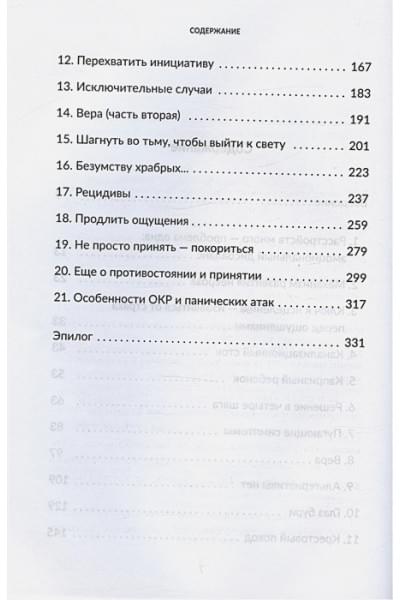 СОДЕРЖАНИЕ

12. Перехватить инициативу 167

13. Исключительные случаи 183

14. Вера (часть вторая) 191

15. Шагнуть во тьму, чтобы выйти к свету 201

16. Безумству храбрых... 223

17. Рецидивы 237

18. Продлить ощущения 259

19. Не просто принять — покориться 279

20. Еще о противостоянии и принятии 299

21. Особенности ОКР и панических атак 317

Эпилог 331